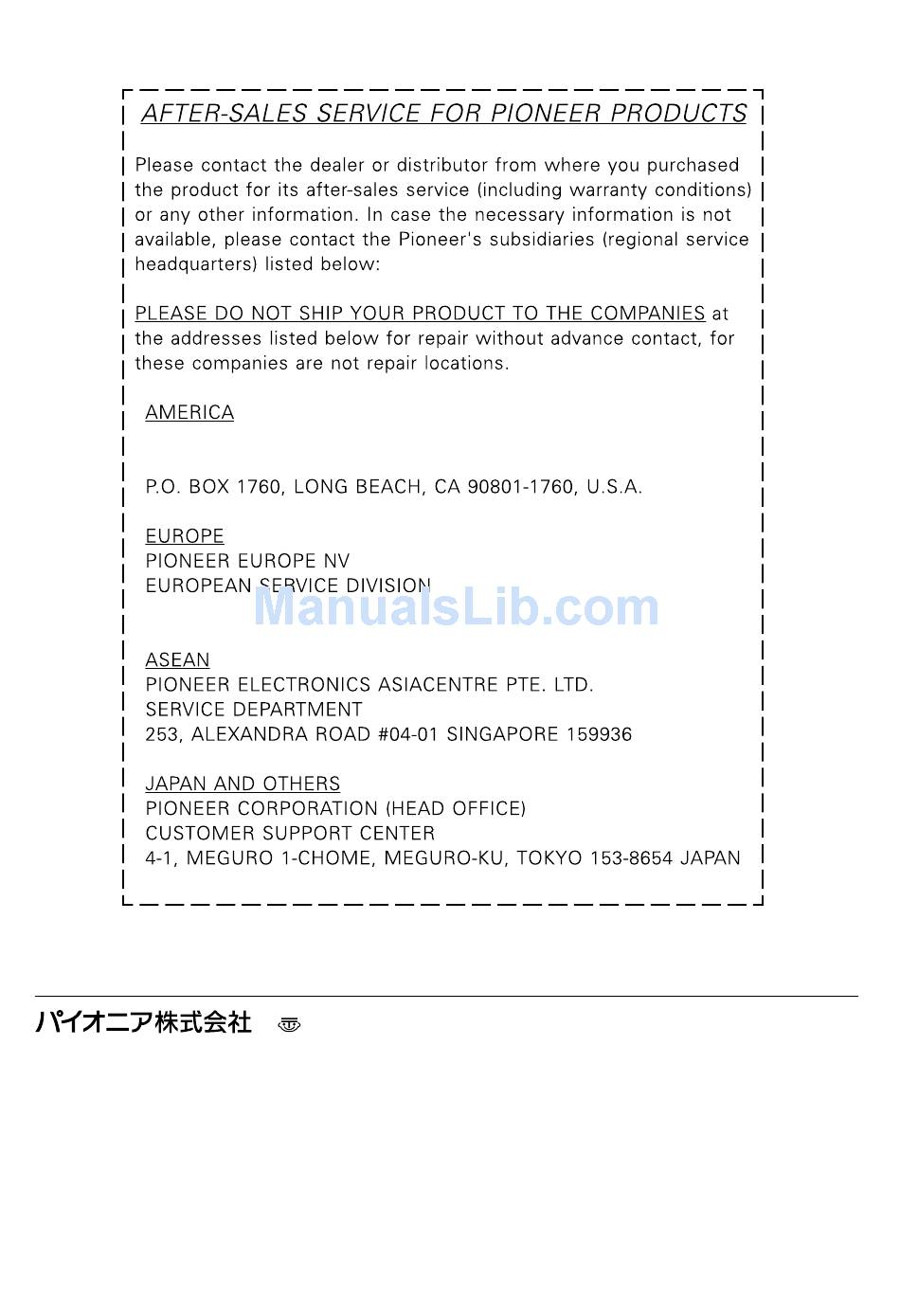 AFTER-SALES SERVICE FOR PIONEER PRODUCTS

Please contact the dealer or distributor from where you purchased the product for its after-sales service (including warranty conditions) or any other information. In case the necessary information is not available, please contact the Pioneer's subsidiaries (regional service headquarters) listed below:

PLEASE DO NOT SHIP YOUR PRODUCT TO THE COMPANIES at the addresses listed below for repair without advance contact, for these companies are not repair locations.

AMERICA

P.O. BOX 1760, LONG BEACH, CA 90801-1760, U.S.A.

EUROPE
PIONEER EUROPE NV
EUROPEAN SERVICE DIVISION

ManualsLib.com

ASEAN
PIONEER ELECTRONICS ASIACENTRE PTE. LTD.
SERVICE DEPARTMENT
253, ALEXANDRA ROAD #04-01 SINGAPORE 159936

JAPAN AND OTHERS
PIONEER CORPORATION (HEAD OFFICE)
CUSTOMER SUPPORT CENTER
4-1, MEGURO 1-CHOME, MEGURO-KU, TOKYO 153-8654 JAPAN

パイオニア株式会社